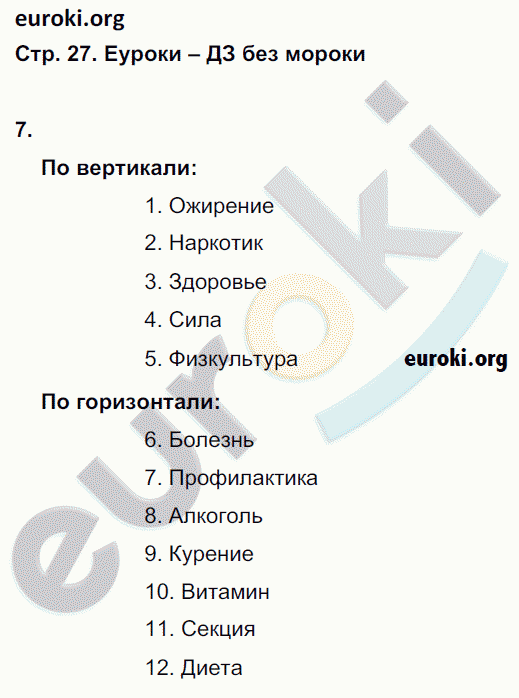 euroki.org
Стр. 27. Еуроки – ДЗ без мороки

7.

По вертикали:

1. Ожирение
2. Наркотик
3. Здоровье
4. Сила
5. Физкультура

euroki.org

По горизонтали:

6. Болезнь
7. Профилактика
8. Алкоголь
9. Курение
10. Витамин
11. Секция
12. Диета

euroki